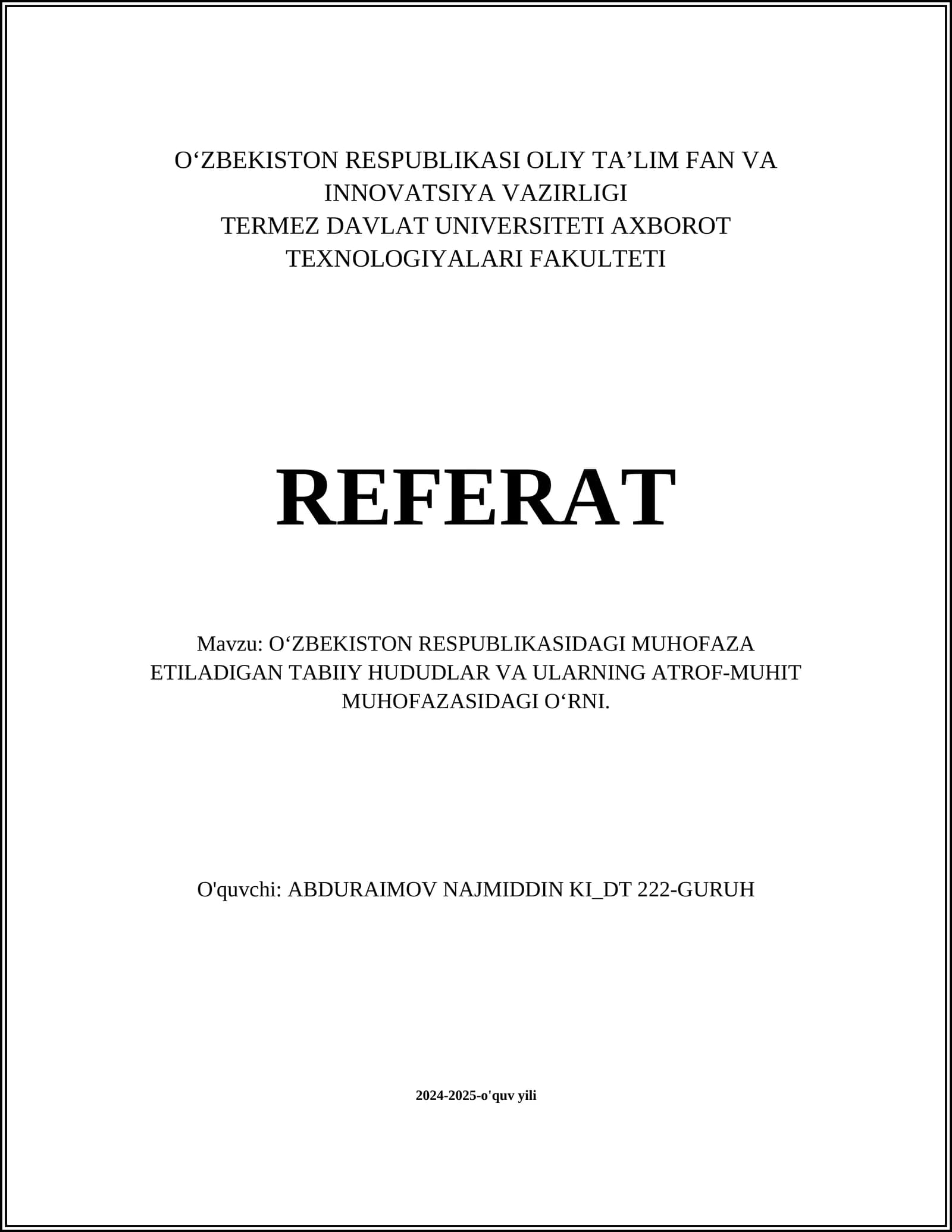 O‘ZBEKISTON RESPUBLIKASI OLIY TA’LIM FAN VA INNOVATSIYA VAZIRLIGI
TERMEZ DAVLAT UNIVERSITETI AXBOROT TEXNOLOGIYALARI FAKULTETI

REFERAT

Mavzu: O‘ZBEKISTON RESPUBLIKASIDAGI MUHOFAZA ETILADIGAN TABIIY HUDUDLAR VA ULARNING ATROF-MUHIT MUHOFAZASIDAGI O‘RNI.

O'quvchi: ABDURAIMOV NAJMIDDIN KI_DT 222-GURUH

2024-2025-o'quv yili